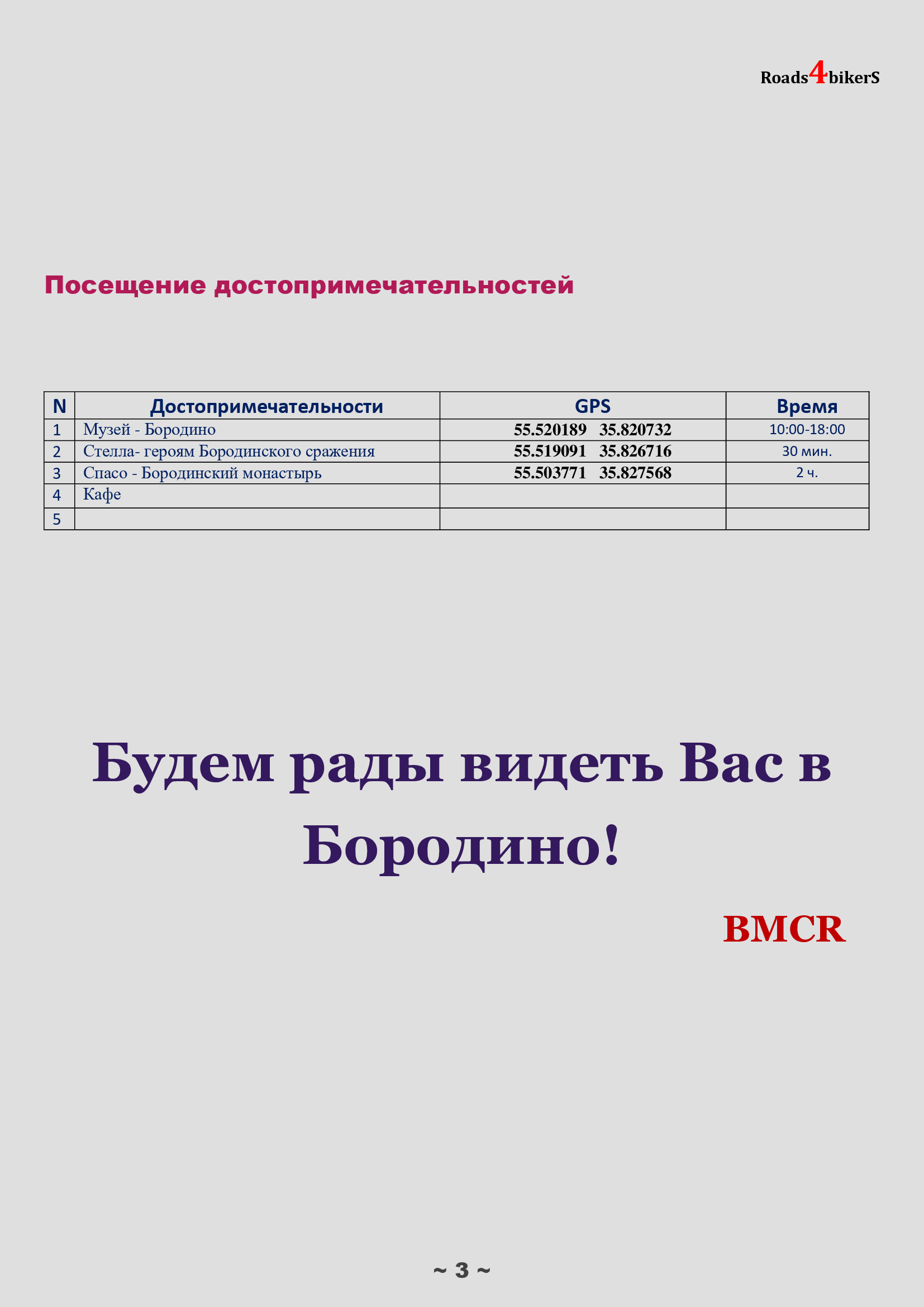 Roads4bikerS

Посещение достопримечательностей

| N | Достопримечательности | GPS | Время |
|---|---|---|---|
| 1 | Музей - Бородино | 55.520189 35.820732 | 10:00-18:00 |
| 2 | Стелла- героям Бородинского сражения | 55.519091 35.826716 | 30 мин. |
| 3 | Спасо - Бородинский монастырь | 55.503771 35.827568 | 2 ч. |
| 4 | Кафе | | |
| 5 | | | |

Будем рады видеть Вас в Бородино!

BMCR

~ 3 ~